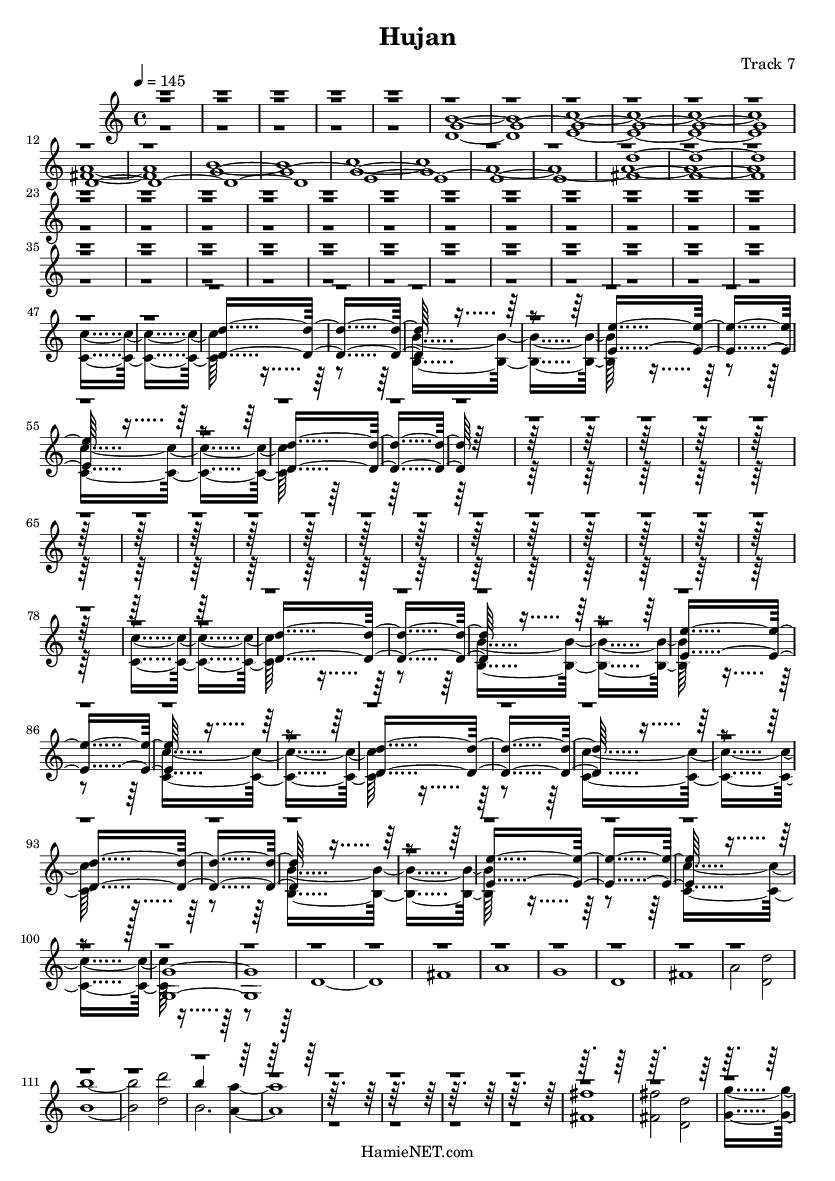 Hujan

Track 7

♩ = 145

12

23

35

47

55

65

78

86

93

100

111

HamieNET.com